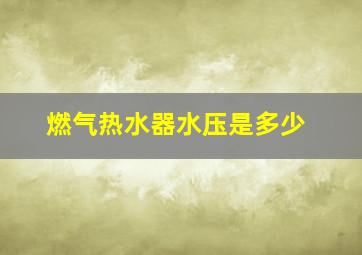 燃气热水器水压是多少